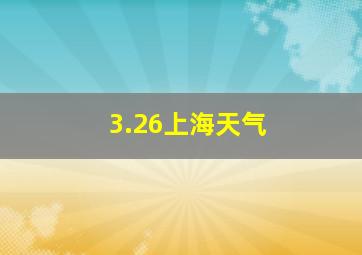 3.26上海天气